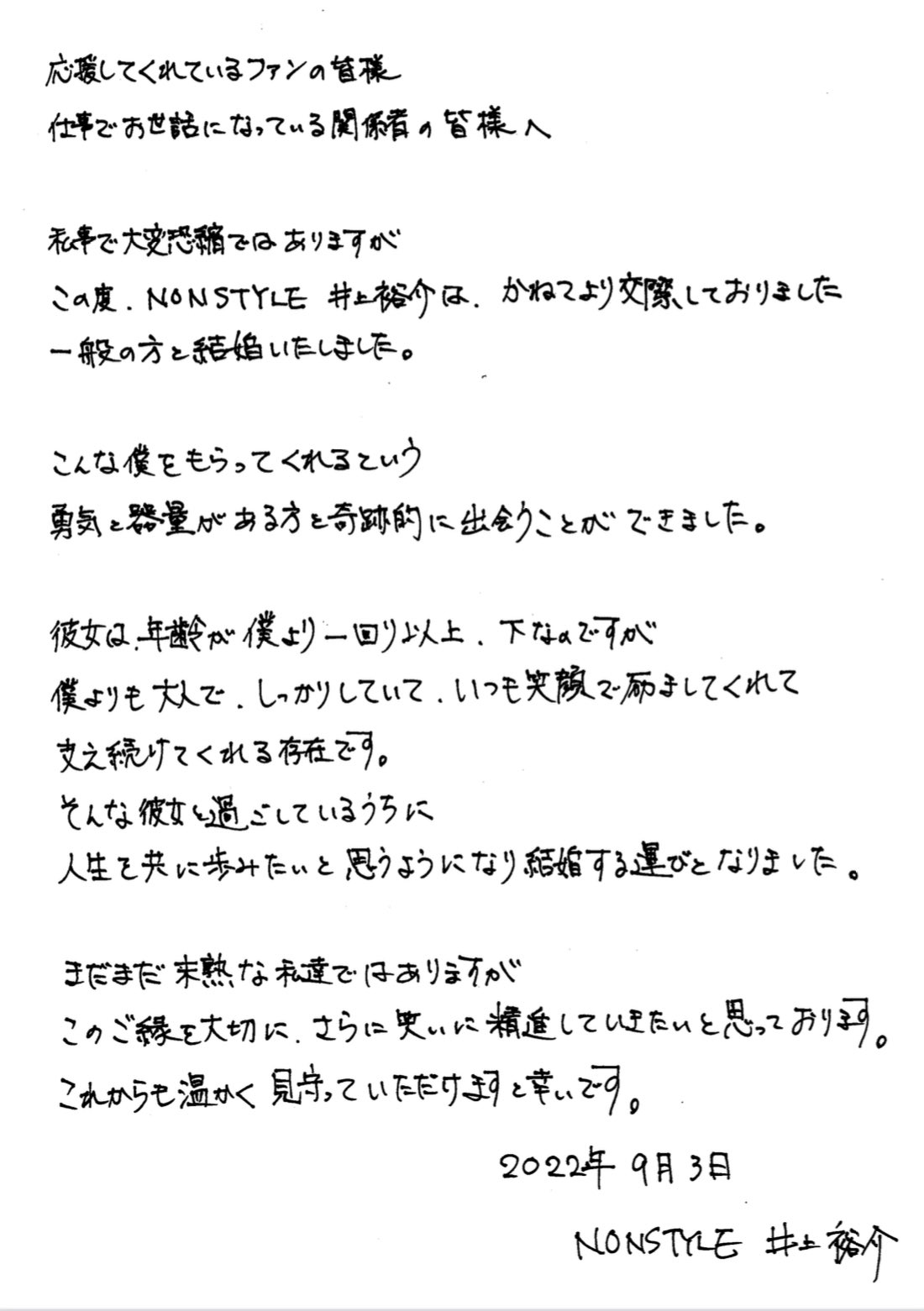 応援してくれているファンの皆様
仕事でお世話になっている関係者の皆様へ

私事で大変恐縮ではありますが
この度、NONSTYLE 井上裕介は、かねてより交際しておりました
一般の方と結婚いたしました。

こんな僕をもらってくれるという
勇気と器量がある方と奇跡的に出会うことができました。

彼女は、年齢が僕より一回り以上、下なのですが
僕よりも大人で、しっかりしていて、いつも笑顔で励ましてくれて
支え続けてくれる存在です。
そんな彼女と過ごしているうちに
人生を共に歩みたいと思うようになり結婚する運びとなりました。

まだまだ未熟な私達ではありますが
このご縁を大切に、さらに笑いに精進していきたいと思っております。
これからも温かく見守っていただけますと幸いです。

2022年9月3日

NONSTYLE 井上裕介